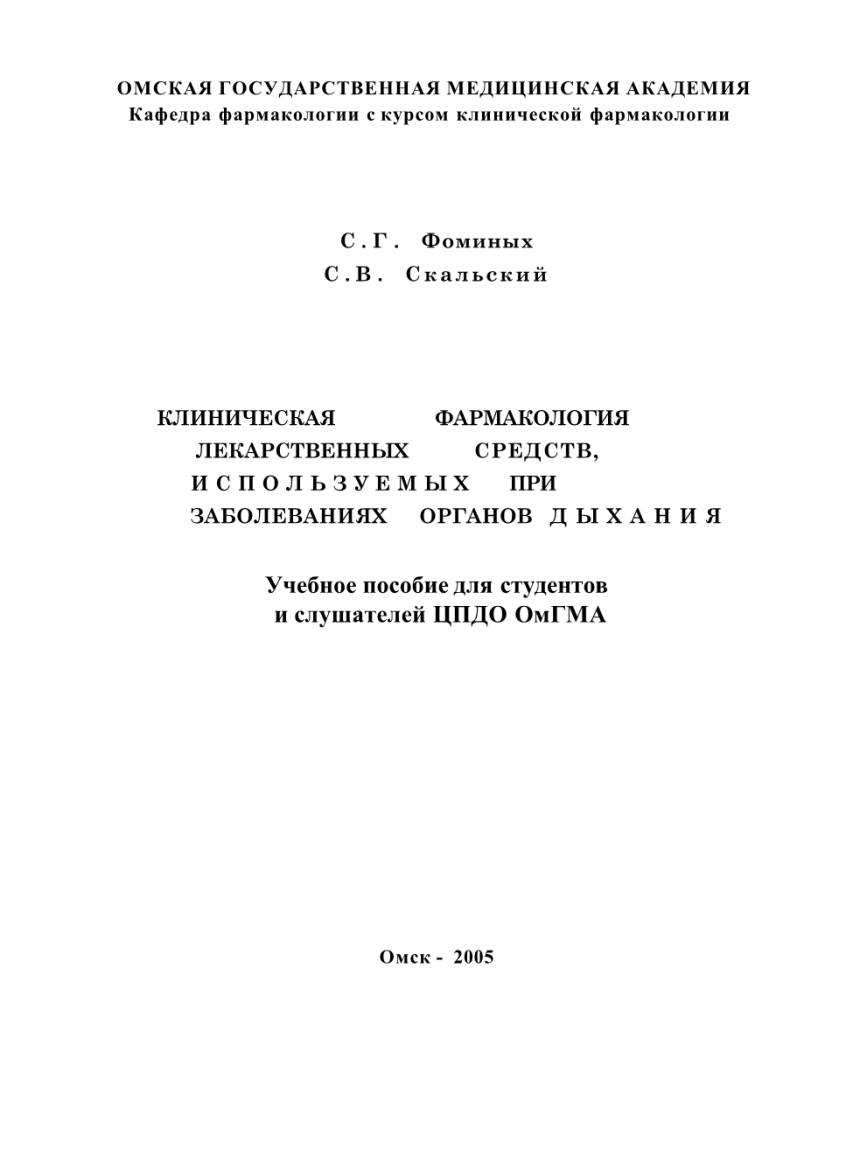 ОМСКАЯ ГОСУДАРСТВЕННАЯ МЕДИЦИНСКАЯ АКАДЕМИЯ
Кафедра фармакологии с курсом клинической фармакологии

С.Г. Фоминых
С.В. Скальский

КЛИНИЧЕСКАЯ ФАРМАКОЛОГИЯ
ЛЕКАРСТВЕННЫХ СРЕДСТВ,
ИСПОЛЬЗУЕМЫХ ПРИ
ЗАБОЛЕВАНИЯХ ОРГАНОВ ДЫХАНИЯ

Учебное пособие для студентов
и слушателей ЦПДО ОмГМА

Омск - 2005